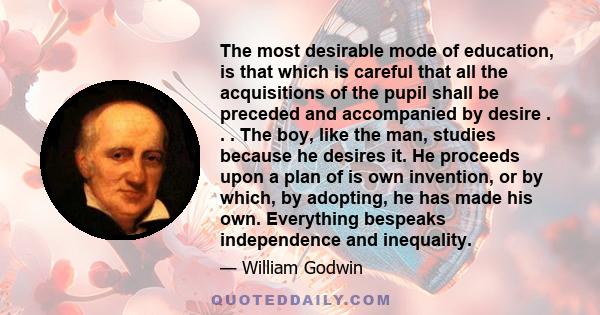 The most desirable mode of education, is that which is careful that all the acquisitions of the pupil shall be preceded and accompanied by desire . . . The boy, like the man, studies because he desires it. He proceeds upon a plan of is own invention, or by which, by adopting, he has made his own. Everything bespeaks independence and inequality.

— William Godwin

QUOTEDDAILY.COM